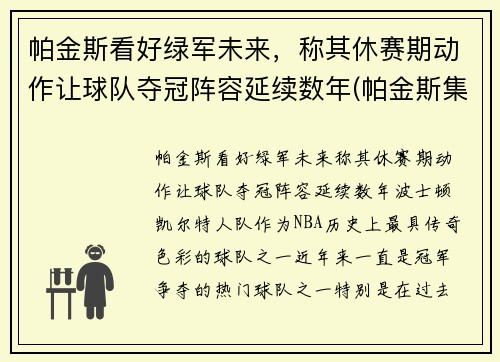 帕金斯看好绿军未来，称其休赛期动作让球队夺冠阵容延续数年(帕金斯集

帕金斯看好绿军未来称其休赛期动作让球队夺冠阵容延续数年波士顿凯尔特人队作为NBA历史上最具传奇色彩的球队之一近年来一直是冠军争夺的热门球队之一特别是在过去